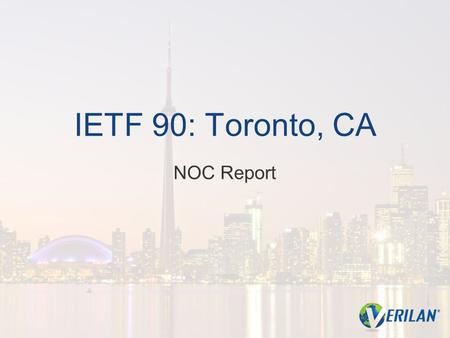 IETF 90: Toronto, CA

NOC Report

VERILAN